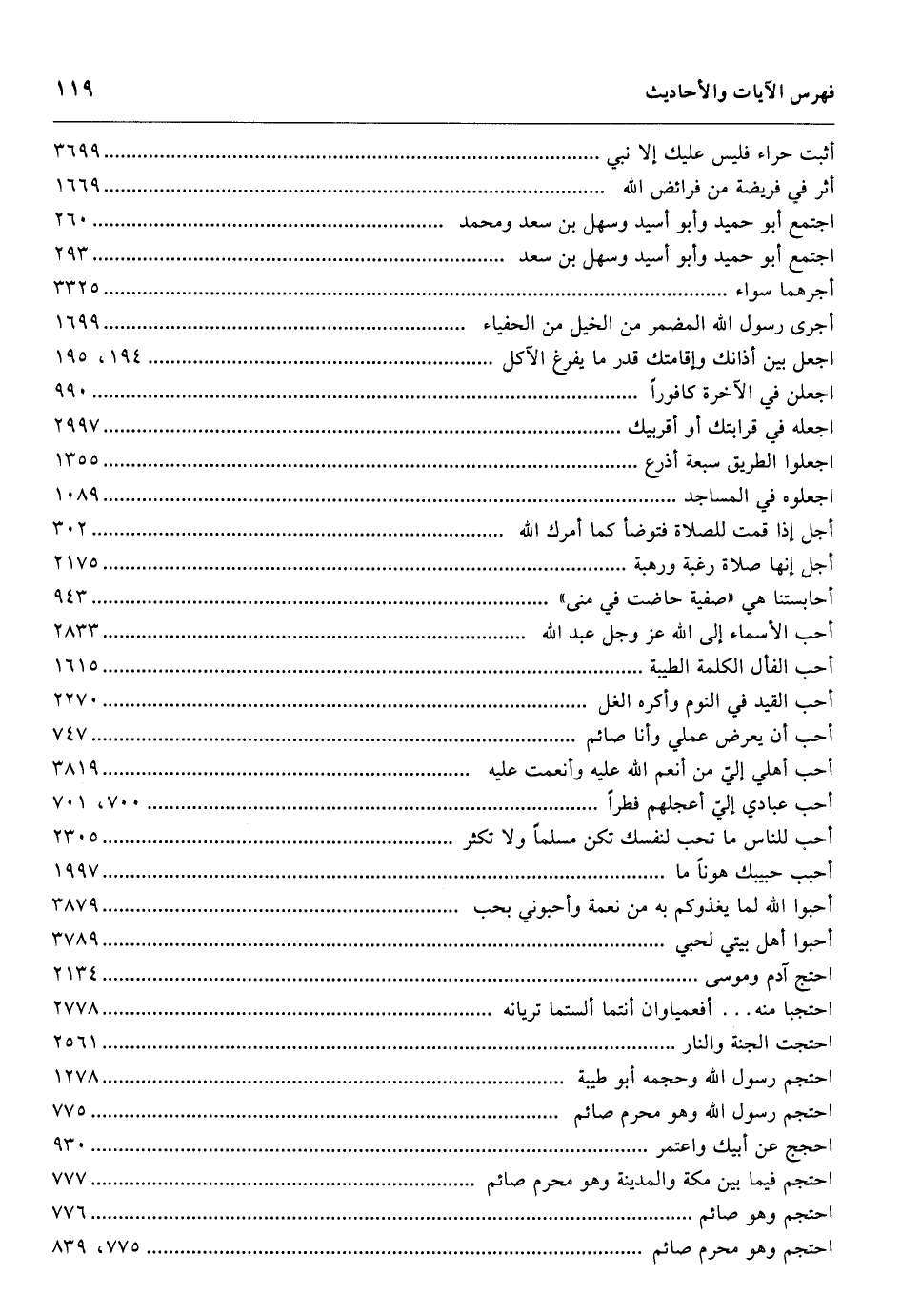 فهرس الآيات والأحاديث ١١٩

أثبت حراء فليس عليك إلا نبي ........ ٣٦٩٩
أثر في فريضة من فرائض الله ........ ١٦٦٩
اجتمع أبو حميد وأبو أسيد وسهل بن سعد ومحمد ........ ٢٦٠
اجتمع أبو حميد وأبو أسيد وسهل بن سعد ........ ٢٩٣
أجرهما سواء ........ ٣٣٢٥
أجرى رسول الله المضمر من الخيل من الحفياء ........ ١٦٩٩
اجعل بين أذانك وإقامتك قدر ما يفرغ الآكل ........ ١٩٤، ١٩٥
اجعلن في الآخرة كافوراً ........ ٩٩٠
اجعله في قرابتك أو أقربيك ........ ٢٩٩٧
اجعلوا الطريق سبعة أذرع ........ ١٣٥٥
اجعلوه في المساجد ........ ١٠٨٩
أجل إذا قمت للصلاة فتوضأ كما أمرك الله ........ ٣٠٢
أجل إنها صلاة رغبة ورهبة ........ ٢١٧٥
أحابستنا هي «صفية حاضت في منى» ........ ٩٤٣
أحب الأسماء إلى الله عز وجل عبد الله ........ ٢٨٣٣
أحب الفأل الكلمة الطيبة ........ ١٦١٥
أحب القيد في النوم وأكره الغل ........ ٢٢٧٠
أحب أن يعرض عملي وأنا صائم ........ ٧٤٧
أحب أهلي إليّ من أنعم الله عليه وأنعمت عليه ........ ٣٨١٩
أحب عبادي إليّ أعجلهم فطراً ........ ٧٠٠، ٧٠١
أحب للناس ما تحب لنفسك تكن مسلماً ولا تكثر ........ ٢٣٠٥
أحبب حبيبك هوناً ما ........ ١٩٩٧
أحبوا الله لما يغذوكم به من نعمة وأحبوني بحب ........ ٣٨٧٩
أحبوا أهل بيتي لحبي ........ ٣٧٨٩
احتج آدم وموسى ........ ٢١٣٤
احتجبا منه . . . أفعمياوان أنتما ألستما تريانه ........ ٢٧٧٨
احتجت الجنة والنار ........ ٢٥٦١
احتجم رسول الله وحجمه أبو طيبة ........ ١٢٧٨
احتجم رسول الله وهو محرم صائم ........ ٧٧٥
احجج عن أبيك واعتمر ........ ٩٣٠
احتجم فيما بين مكة والمدينة وهو محرم صائم ........ ٧٧٧
احتجم وهو صائم ........ ٧٧٦
احتجم وهو محرم صائم ........ ٧٧٥، ٨٣٩